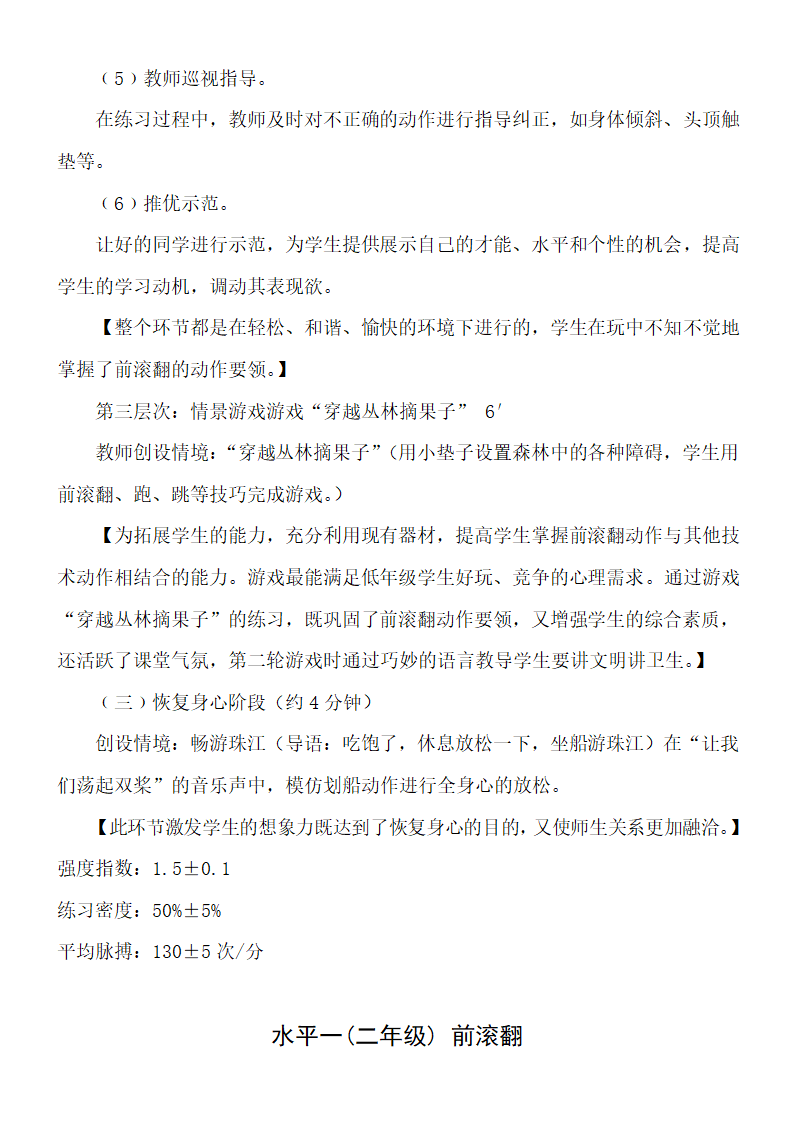 （5）教师巡视指导。

在练习过程中，教师及时对不正确的动作进行指导纠正，如身体倾斜、头顶触垫等。

（6）推优示范。

让好的同学进行示范，为学生提供展示自己的才能、水平和个性的机会，提高学生的学习动机，调动其表现欲。

【整个环节都是在轻松、和谐、愉快的环境下进行的，学生在玩中不知不觉地掌握了前滚翻的动作要领。】

第三层次：情景游戏游戏“穿越丛林摘果子” 6′

教师创设情境：“穿越丛林摘果子”（用小垫子设置森林中的各种障碍，学生用前滚翻、跑、跳等技巧完成游戏。）

【为拓展学生的能力，充分利用现有器材，提高学生掌握前滚翻动作与其他技术动作相结合的能力。游戏最能满足低年级学生好玩、竞争的心理需求。通过游戏“穿越丛林摘果子”的练习，既巩固了前滚翻动作要领，又增强学生的综合素质，还活跃了课堂气氛，第二轮游戏时通过巧妙的语言教导学生要讲文明讲卫生。】

（三）恢复身心阶段（约4分钟）

创设情境：畅游珠江（导语：吃饱了，休息放松一下，坐船游珠江）在“让我们荡起双桨”的音乐声中，模仿划船动作进行全身心的放松。

【此环节激发学生的想象力既达到了恢复身心的目的，又使师生关系更加融洽。】

强度指数：1.5±0.1

练习密度：50%±5%

平均脉搏：130±5次/分

水平一(二年级) 前滚翻